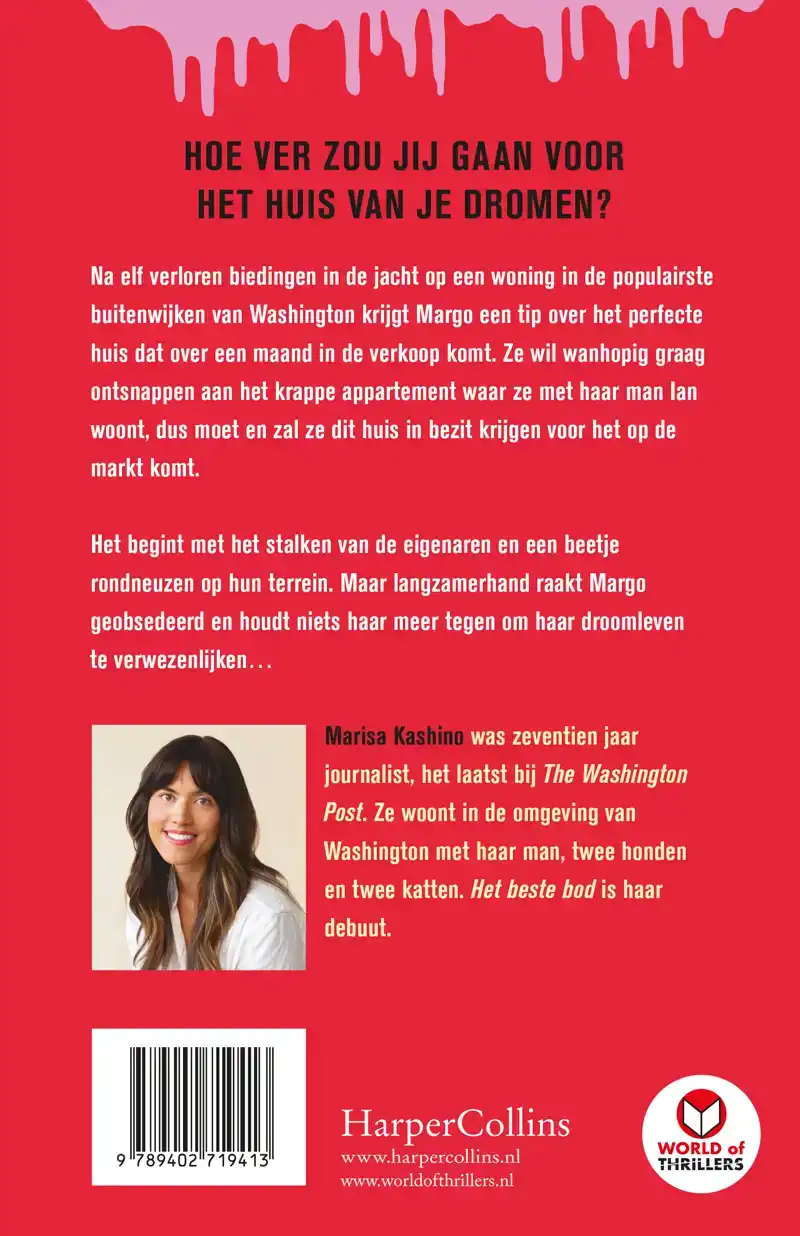 HOE VER ZOU JIJ GAAN VOOR
HET HUIS VAN JE DROMEN?

Na elf verloren biedingen in de jacht op een woning in de populairste buitenwijken van Washington krijgt Margo een tip over het perfecte huis dat over een maand in de verkoop komt. Ze wil wanhopig graag ontsnappen aan het krappe appartement waar ze met haar man Ian woont, dus moet en zal ze dit huis in bezit krijgen voor het op de markt komt.

Het begint met het stalken van de eigenaren en een beetje rondneuzen op hun terrein. Maar langzamerhand raakt Margo geobsedeerd en houdt niets haar meer tegen om haar droomleven te verwezenlijken...

Marisa Kashino was zeventien jaar journalist, het laatst bij The Washington Post. Ze woont in de omgeving van Washington met haar man, twee honden en twee katten. Het beste bod is haar debuut.

9 789402 719413

HarperCollins
www.harpercollins.nl
www.worldofthrillers.nl

WORLD of THRILLERS